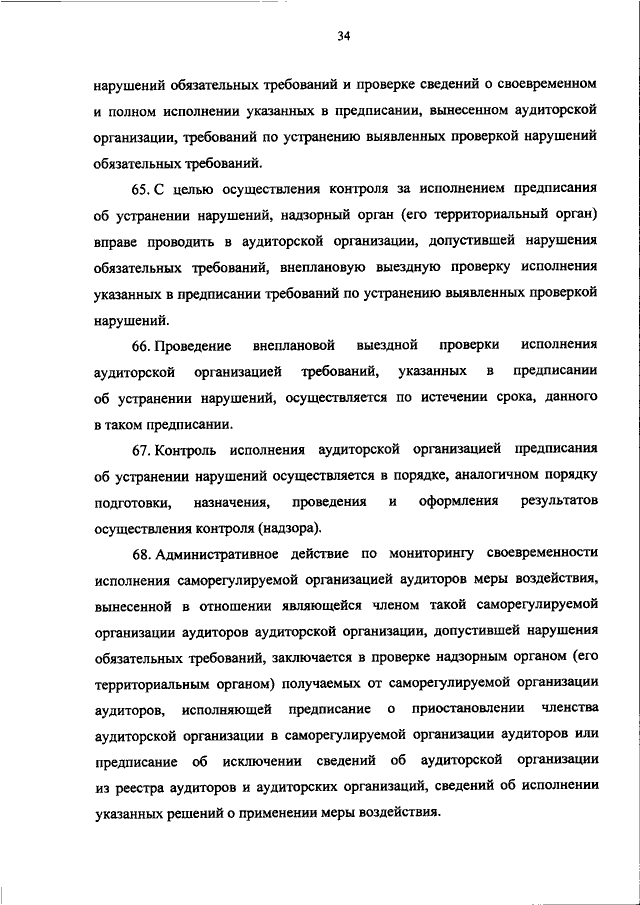 34

нарушений обязательных требований и проверке сведений о своевременном и полном исполнении указанных в предписании, вынесенном аудиторской организации, требований по устранению выявленных проверкой нарушений обязательных требований.

65. С целью осуществления контроля за исполнением предписания об устранении нарушений, надзорный орган (его территориальный орган) вправе проводить в аудиторской организации, допустившей нарушения обязательных требований, внеплановую выездную проверку исполнения указанных в предписании требований по устранению выявленных проверкой нарушений.

66. Проведение внеплановой выездной проверки исполнения аудиторской организацией требований, указанных в предписании об устранении нарушений, осуществляется по истечении срока, данного в таком предписании.

67. Контроль исполнения аудиторской организацией предписания об устранении нарушений осуществляется в порядке, аналогичном порядку подготовки, назначения, проведения и оформления результатов осуществления контроля (надзора).

68. Административное действие по мониторингу своевременности исполнения саморегулируемой организацией аудиторов меры воздействия, вынесенной в отношении являющейся членом такой саморегулируемой организации аудиторов аудиторской организации, допустившей нарушения обязательных требований, заключается в проверке надзорным органом (его территориальным органом) получаемых от саморегулируемой организации аудиторов, исполняющей предписание о приостановлении членства аудиторской организации в саморегулируемой организации аудиторов или предписание об исключении сведений об аудиторской организации из реестра аудиторов и аудиторских организаций, сведений об исполнении указанных решений о применении меры воздействия.